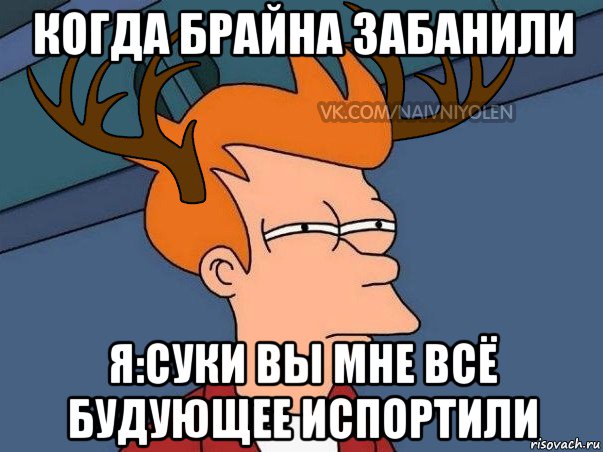 КОГДА БРАЙНА ЗАБАНИЛИ

VK.COM/NAIVNIYOLEN

Я:СУКИ ВЫ МНЕ ВСЁ БУДУЮЩЕЕ ИСПОРТИЛИ

risovach.ru